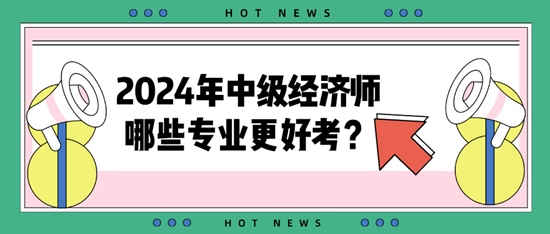 HOT NEWS

2024年中级经济师
哪些专业更好考？

HOT NEWS